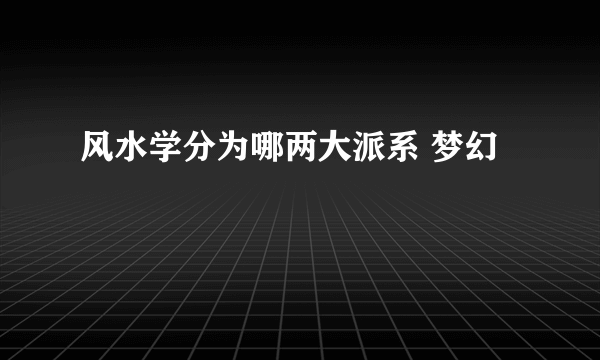 风水学分为哪两大派系 梦幻